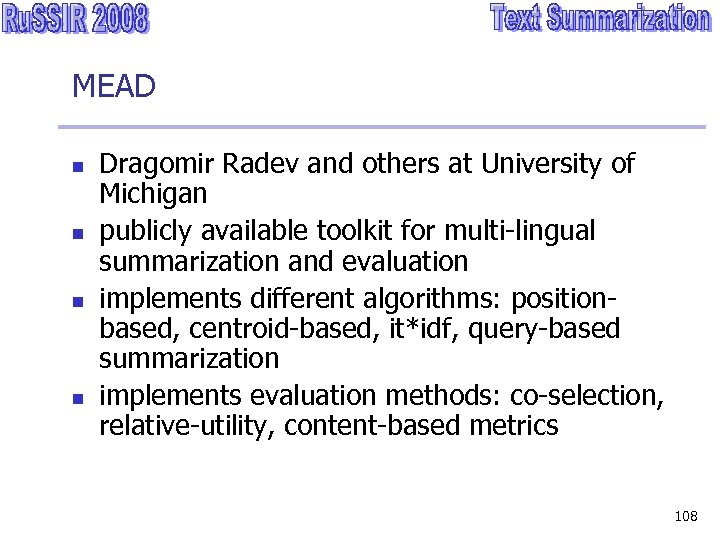 RuSSIR 2008

Text Summarization

MEAD

• Dragomir Radev and others at University of Michigan
• publicly available toolkit for multi-lingual summarization and evaluation
• implements different algorithms: position-based, centroid-based, it*idf, query-based summarization
• implements evaluation methods: co-selection, relative-utility, content-based metrics

108